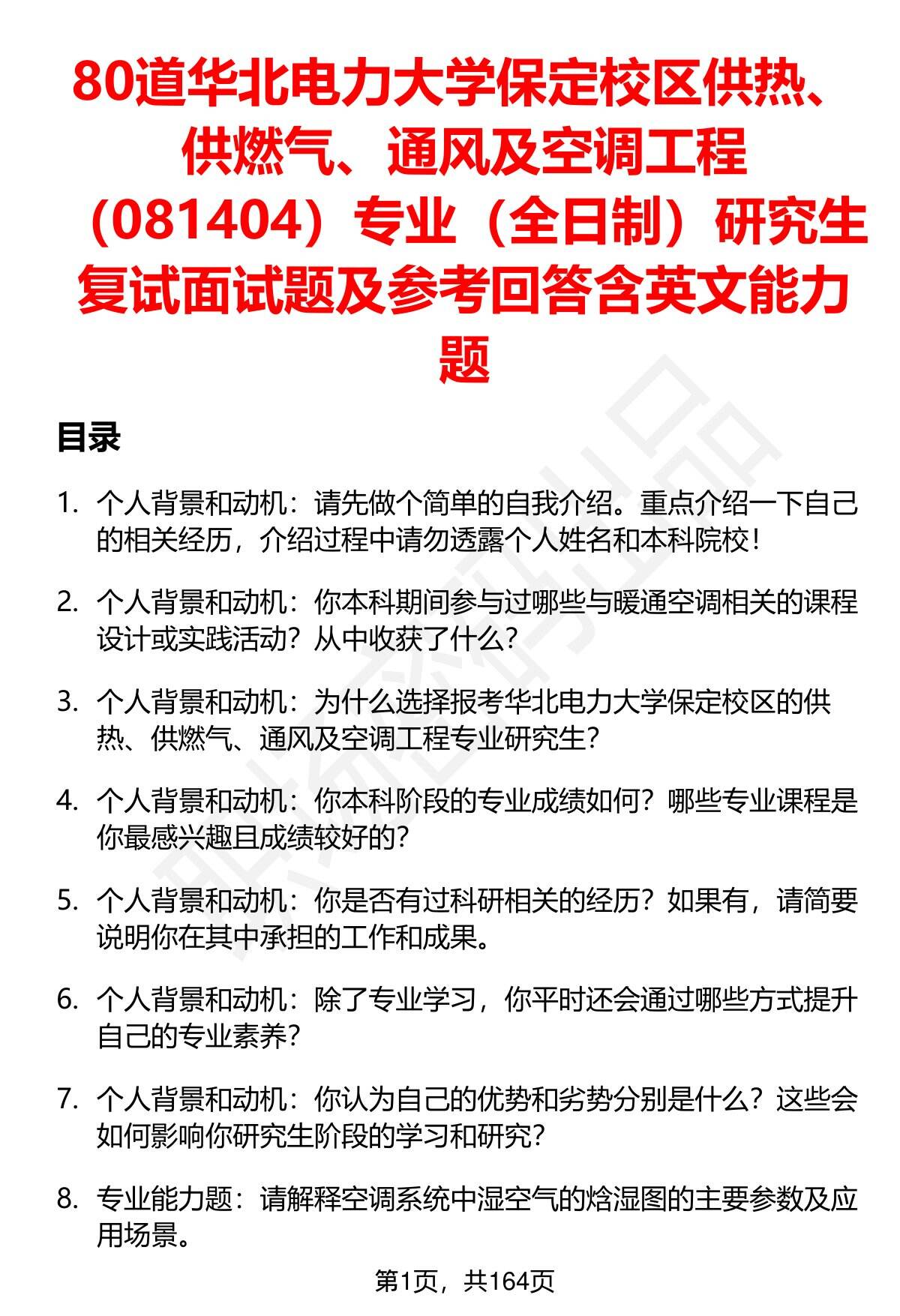 80道华北电力大学保定校区供热、供燃气、通风及空调工程（081404）专业（全日制）研究生复试面试题及参考回答含英文能力题

目录

1. 个人背景和动机：请先做个简单的自我介绍。重点介绍一下自己的相关经历，介绍过程中请勿透露个人姓名和本科院校！

2. 个人背景和动机：你本科期间参与过哪些与暖通空调相关的课程设计或实践活动？从中收获了什么？

3. 个人背景和动机：为什么选择报考华北电力大学保定校区的供热、供燃气、通风及空调工程专业研究生？

4. 个人背景和动机：你本科阶段的专业成绩如何？哪些专业课程是你最感兴趣且成绩较好的？

5. 个人背景和动机：你是否有过科研相关的经历？如果有，请简要说明你在其中承担的工作和成果。

6. 个人背景和动机：除了专业学习，你平时还会通过哪些方式提升自己的专业素养？

7. 个人背景和动机：你认为自己的优势和劣势分别是什么？这些会如何影响你研究生阶段的学习和研究？

8. 专业能力题：请解释空调系统中湿空气的焓湿图的主要参数及应用场景。

第1页，共164页